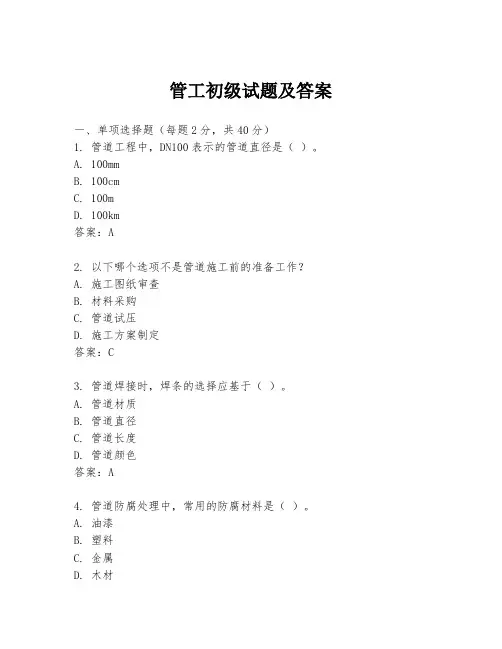 管工初级试题及答案

一、单项选择题（每题2分，共40分）

1. 管道工程中，DN100表示的管道直径是（ ）。
A. 100mm
B. 100cm
C. 100m
D. 100km
答案：A

2. 以下哪个选项不是管道施工前的准备工作？
A. 施工图纸审查
B. 材料采购
C. 管道试压
D. 施工方案制定
答案：C

3. 管道焊接时，焊条的选择应基于（ ）。
A. 管道材质
B. 管道直径
C. 管道长度
D. 管道颜色
答案：A

4. 管道防腐处理中，常用的防腐材料是（ ）。
A. 油漆
B. 塑料
C. 金属
D. 木材